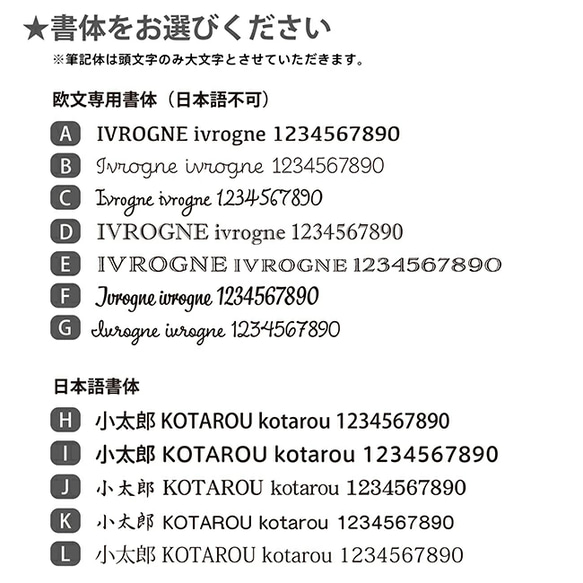 ★書体をお選びください

※筆記体は頭文字のみ大文字とさせていただきます。

欧文専用書体（日本語不可）

A IVROGNE ivrogne 1234567890

B Ivrogne ivrogne 1234567890

C Ivrogne ivrogne 1234567890

D IVROGNE ivrogne 1234567890

E IVROGNE IVROGNE 1234567890

F Ivrogne ivrogne 1234567890

G Ivrogne ivrogne 1234567890

日本語書体

H 小太郎 KOTAROU kotarou 1234567890

I 小太郎 KOTAROU kotarou 1234567890

J 小太郎 KOTAROU kotarou 1234567890

K 小太郎 KOTAROU kotarou 1234567890

L 小太郎 KOTAROU kotarou 1234567890